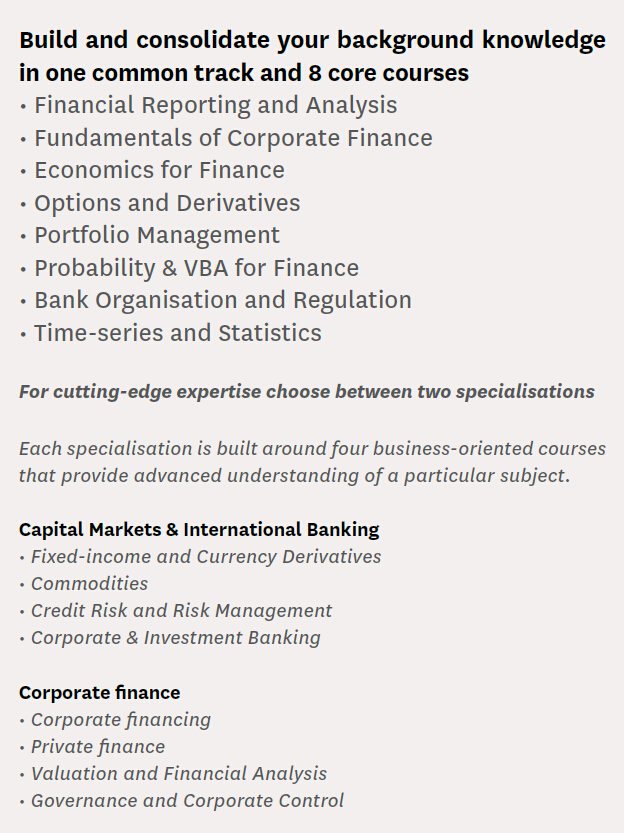 Build and consolidate your background knowledge in one common track and 8 core courses

• Financial Reporting and Analysis
• Fundamentals of Corporate Finance
• Economics for Finance
• Options and Derivatives
• Portfolio Management
• Probability & VBA for Finance
• Bank Organisation and Regulation
• Time-series and Statistics

For cutting-edge expertise choose between two specialisations

Each specialisation is built around four business-oriented courses that provide advanced understanding of a particular subject.

Capital Markets & International Banking
• Fixed-income and Currency Derivatives
• Commodities
• Credit Risk and Risk Management
• Corporate & Investment Banking

Corporate finance
• Corporate financing
• Private finance
• Valuation and Financial Analysis
• Governance and Corporate Control